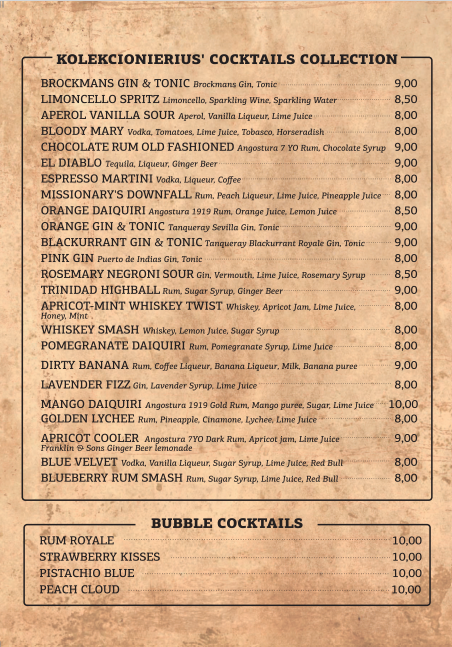 KOLEKCIONIERIUS' COCKTAILS COLLECTION

BROCKMANS GIN & TONIC Brockmans Gin, Tonic 9,00
LIMONCELLO SPRITZ Limoncello, Sparkling Wine, Sparkling Water 8,50
APEROL VANILLA SOUR Aperol, Vanilla Liqueur, Lime Juice 8,00
BLOODY MARY Vodka, Tomatoes, Lime Juice, Tobasco, Horseradish 8,00
CHOCOLATE RUM OLD FASHIONED Angostura 7 YO Rum, Chocolate Syrup 9,00
EL DIABLO Tequila, Liqueur, Ginger Beer 9,00
ESPRESSO MARTINI Vodka, Liqueur, Coffee 8,00
MISSIONARY'S DOWNFALL Rum, Peach Liqueur, Lime Juice, Pineapple Juice 8,00
ORANGE DAIQUIRI Angostura 1919 Rum, Orange Juice, Lemon Juice 8,50
ORANGE GIN & TONIC Tanqueray Sevilla Gin, Tonic 9,00
BLACKURRANT GIN & TONIC Tanqueray Blackurrant Royale Gin, Tonic 9,00
PINK GIN Puerto de Indias Gin, Tonic 8,00
ROSEMARY NEGRONI SOUR Gin, Vermouth, Lime Juice, Rosemary Syrup 8,50
TRINIDAD HIGHBALL Rum, Sugar Syrup, Ginger Beer 9,00
APRICOT-MINT WHISKEY TWIST Whiskey, Apricot Jam, Lime Juice, Honey, Mint 8,00
WHISKEY SMASH Whiskey, Lemon Juice, Sugar Syrup 8,00
POMEGRANATE DAIQUIRI Rum, Pomegranate Syrup, Lime Juice 8,00
DIRTY BANANA Rum, Coffee Liqueur, Banana Liqueur, Milk, Banana puree 9,00
LAVENDER FIZZ Gin, Lavender Syrup, Lime Juice 8,00
MANGO DAIQUIRI Angostura 1919 Gold Rum, Mango puree, Sugar, Lime Juice 10,00
GOLDEN LYCHEE Rum, Pineapple, Cinamone, Lychee, Lime Juice 8,00
APRICOT COOLER Angostura 7YO Dark Rum, Apricot jam, Lime Juice Franklin & Sons Ginger Beer lemonade 9,00
BLUE VELVET Vodka, Vanilla Liqueur, Sugar Syrup, Lime Juice, Red Bull 8,00
BLUEBERRY RUM SMASH Rum, Sugar Syrup, Lime Juice, Red Bull 8,00

BUBBLE COCKTAILS

RUM ROYALE 10,00
STRAWBERRY KISSES 10,00
PISTACHIO BLUE 10,00
PEACH CLOUD 10,00